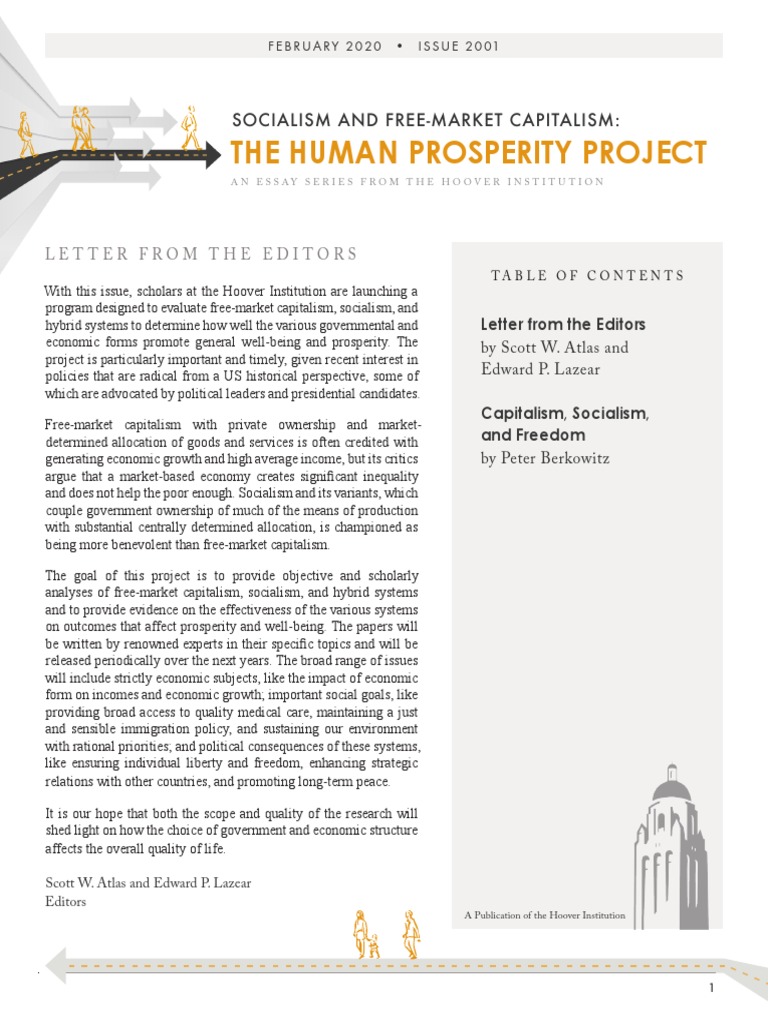 FEBRUARY 2020 • ISSUE 2001

SOCIALISM AND FREE-MARKET CAPITALISM:
THE HUMAN PROSPERITY PROJECT
AN ESSAY SERIES FROM THE HOOVER INSTITUTION

LETTER FROM THE EDITORS

With this issue, scholars at the Hoover Institution are launching a program designed to evaluate free-market capitalism, socialism, and hybrid systems to determine how well the various governmental and economic forms promote general well-being and prosperity. The project is particularly important and timely, given recent interest in policies that are radical from a US historical perspective, some of which are advocated by political leaders and presidential candidates.

Free-market capitalism with private ownership and market-determined allocation of goods and services is often credited with generating economic growth and high average income, but its critics argue that a market-based economy creates significant inequality and does not help the poor enough. Socialism and its variants, which couple government ownership of much of the means of production with substantial centrally determined allocation, is championed as being more benevolent than free-market capitalism.

The goal of this project is to provide objective and scholarly analyses of free-market capitalism, socialism, and hybrid systems and to provide evidence on the effectiveness of the various systems on outcomes that affect prosperity and well-being. The papers will be written by renowned experts in their specific topics and will be released periodically over the next years. The broad range of issues will include strictly economic subjects, like the impact of economic form on incomes and economic growth; important social goals, like providing broad access to quality medical care, maintaining a just and sensible immigration policy, and sustaining our environment with rational priorities; and political consequences of these systems, like ensuring individual liberty and freedom, enhancing strategic relations with other countries, and promoting long-term peace.

It is our hope that both the scope and quality of the research will shed light on how the choice of government and economic structure affects the overall quality of life.

Scott W. Atlas and Edward P. Lazear
Editors

TABLE OF CONTENTS

Letter from the Editors
by Scott W. Atlas and Edward P. Lazear

Capitalism, Socialism, and Freedom
by Peter Berkowitz

A Publication of the Hoover Institution

1